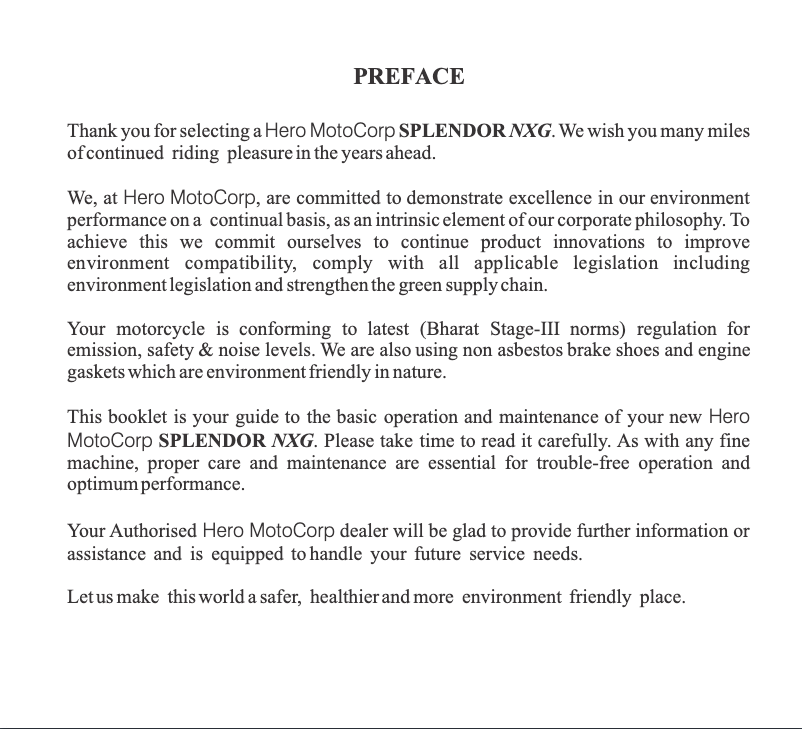 PREFACE

Thank you for selecting a Hero MotoCorp SPLENDOR NXG. We wish you many miles of continued riding pleasure in the years ahead.

We, at Hero MotoCorp, are committed to demonstrate excellence in our environment performance on a continual basis, as an intrinsic element of our corporate philosophy. To achieve this we commit ourselves to continue product innovations to improve environment compatibility, comply with all applicable legislation including environment legislation and strengthen the green supply chain.

Your motorcycle is conforming to latest (Bharat Stage-III norms) regulation for emission, safety & noise levels. We are also using non asbestos brake shoes and engine gaskets which are environment friendly in nature.

This booklet is your guide to the basic operation and maintenance of your new Hero MotoCorp SPLENDOR NXG. Please take time to read it carefully. As with any fine machine, proper care and maintenance are essential for trouble-free operation and optimum performance.

Your Authorised Hero MotoCorp dealer will be glad to provide further information or assistance and is equipped to handle your future service needs.

Let us make this world a safer, healthier and more environment friendly place.